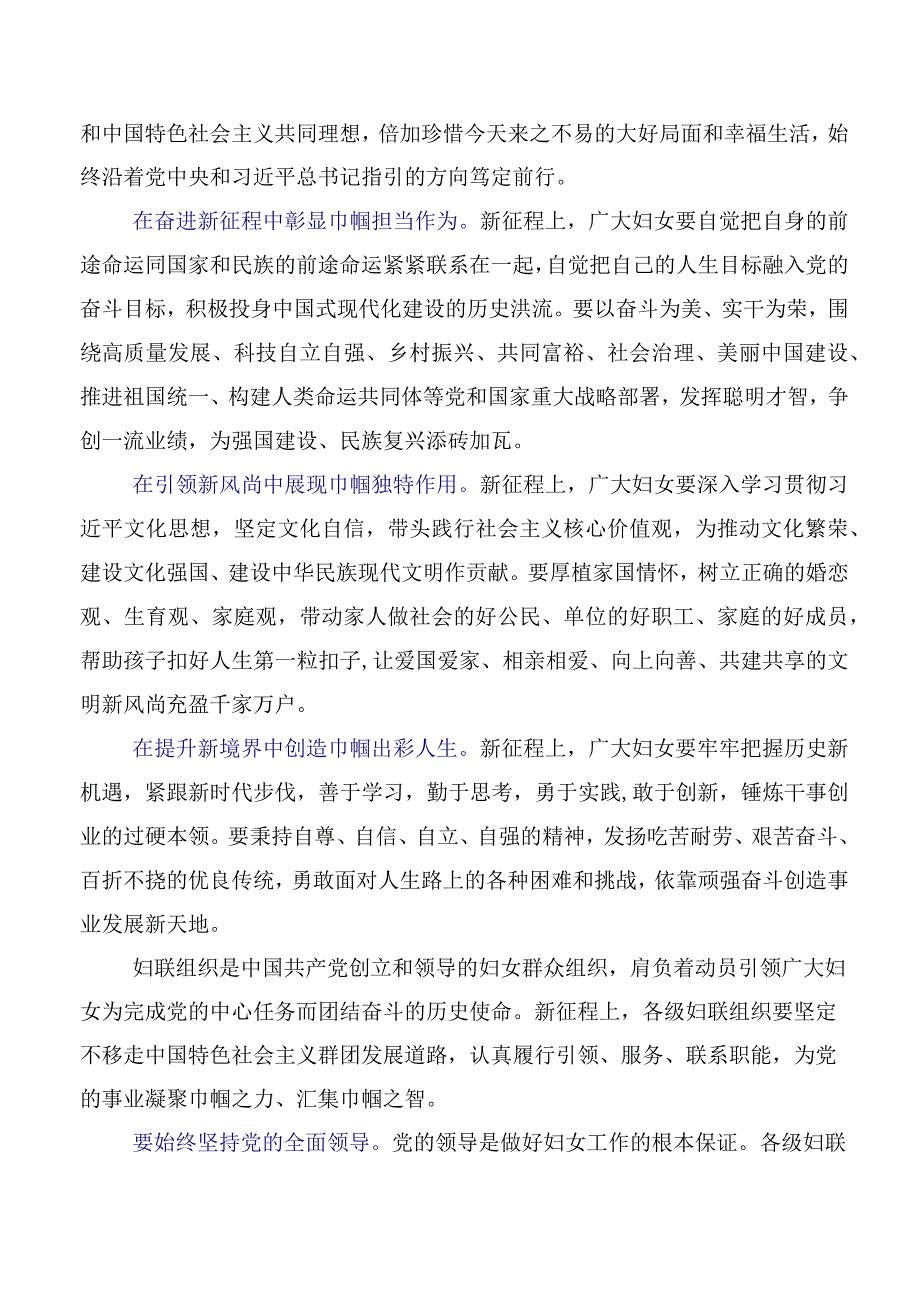 和中国特色社会主义共同理想，倍加珍惜今天来之不易的大好局面和幸福生活，始终沿着党中央和习近平总书记指引的方向笃定前行。

在奋进新征程中彰显巾帼担当作为。新征程上，广大妇女要自觉把自身的前途命运同国家和民族的前途命运紧紧联系在一起，自觉把自己的人生目标融入党的奋斗目标，积极投身中国式现代化建设的历史洪流。要以奋斗为美、实干为荣，围绕高质量发展、科技自立自强、乡村振兴、共同富裕、社会治理、美丽中国建设、推进祖国统一、构建人类命运共同体等党和国家重大战略部署，发挥聪明才智，争创一流业绩，为强国建设、民族复兴添砖加瓦。

在引领新风尚中展现巾帼独特作用。新征程上，广大妇女要深入学习贯彻习近平文化思想，坚定文化自信，带头践行社会主义核心价值观，为推动文化繁荣、建设文化强国、建设中华民族现代文明作贡献。要厚植家国情怀，树立正确的婚恋观、生育观、家庭观，带动家人做社会的好公民、单位的好职工、家庭的好成员，帮助孩子扣好人生第一粒扣子，让爱国爱家、相亲相爱、向上向善、共建共享的文明新风尚充盈千家万户。

在提升新境界中创造巾帼出彩人生。新征程上，广大妇女要牢牢把握历史新机遇，紧跟新时代步伐，善于学习，勤于思考，勇于实践,敢于创新，锤炼干事创业的过硬本领。要秉持自尊、自信、自立、自强的精神，发扬吃苦耐劳、艰苦奋斗、百折不挠的优良传统，勇敢面对人生路上的各种困难和挑战，依靠顽强奋斗创造事业发展新天地。

妇联组织是中国共产党创立和领导的妇女群众组织，肩负着动员引领广大妇女为完成党的中心任务而团结奋斗的历史使命。新征程上，各级妇联组织要坚定不移走中国特色社会主义群团发展道路，认真履行引领、服务、联系职能，为党的事业凝聚巾帼之力、汇集巾帼之智。

要始终坚持党的全面领导。党的领导是做好妇女工作的根本保证。各级妇联